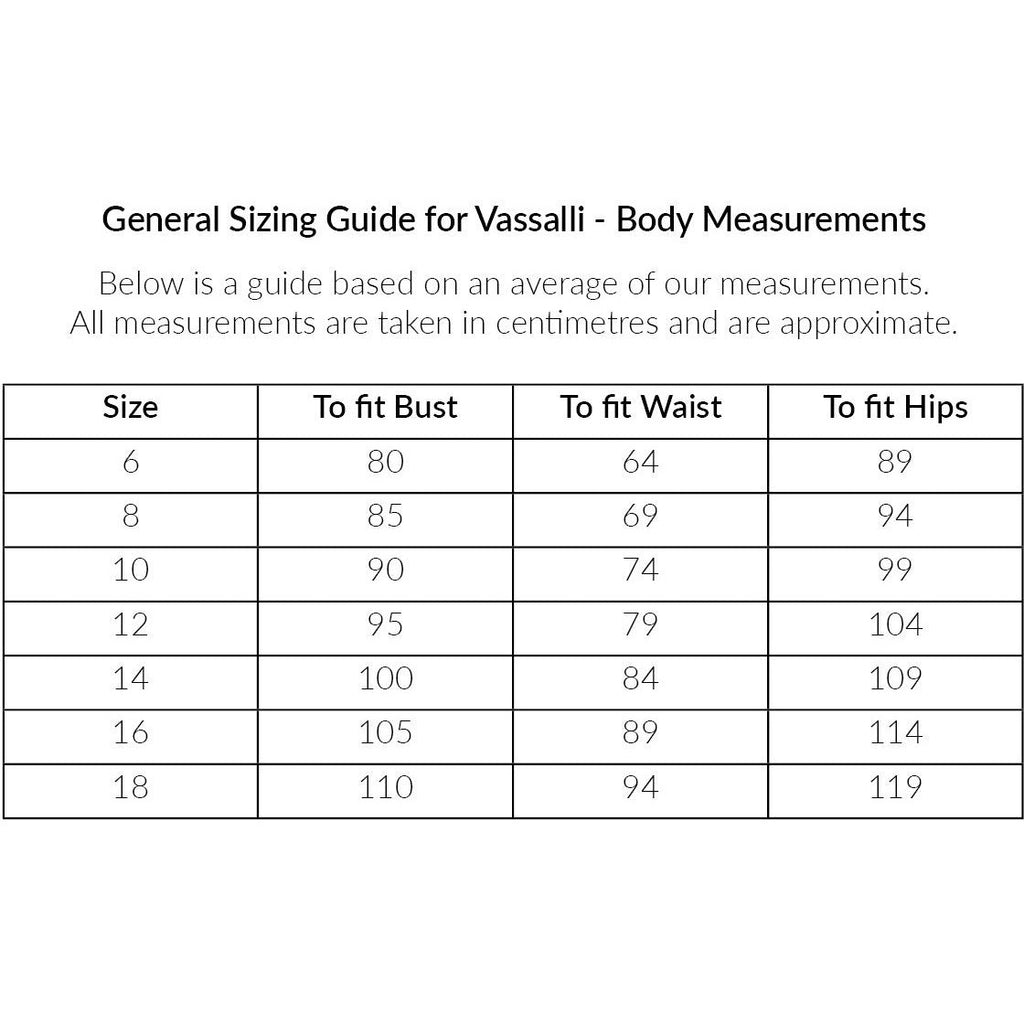 General Sizing Guide for Vassalli - Body Measurements

Below is a guide based on an average of our measurements. All measurements are taken in centimetres and are approximate.

| Size | To fit Bust | To fit Waist | To fit Hips |
|---|---|---|---|
| 6 | 80 | 64 | 89 |
| 8 | 85 | 69 | 94 |
| 10 | 90 | 74 | 99 |
| 12 | 95 | 79 | 104 |
| 14 | 100 | 84 | 109 |
| 16 | 105 | 89 | 114 |
| 18 | 110 | 94 | 119 |